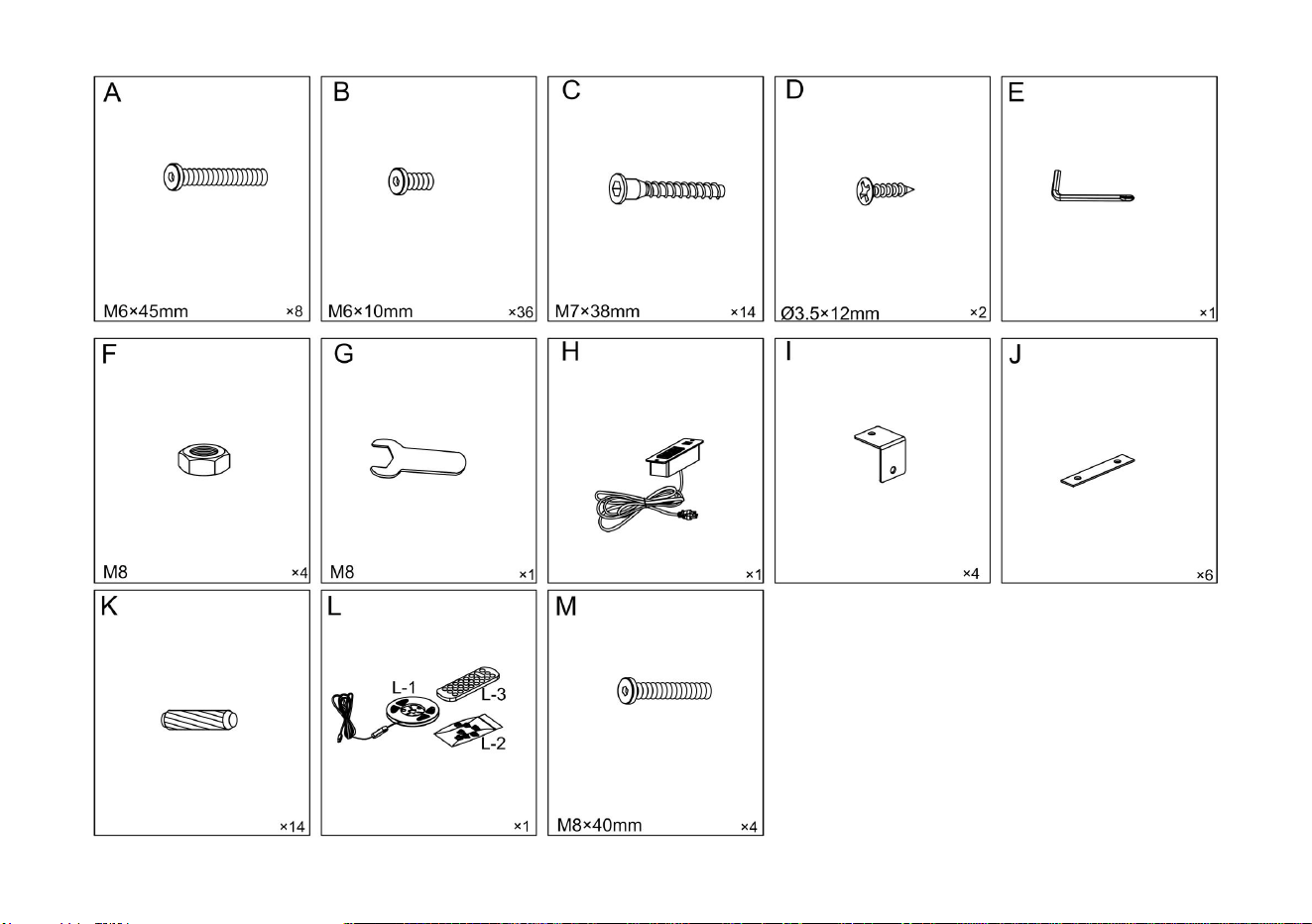 A
M6×45mm ×8

B
M6×10mm ×36

C
M7×38mm ×14

D
Ø3.5×12mm ×2

E
×1

F
M8 ×4

G
M8 ×1

H
×1

I
×4

J
×6

K
×14

L
L-1
L-3
L-2
×1

M
M8×40mm ×4